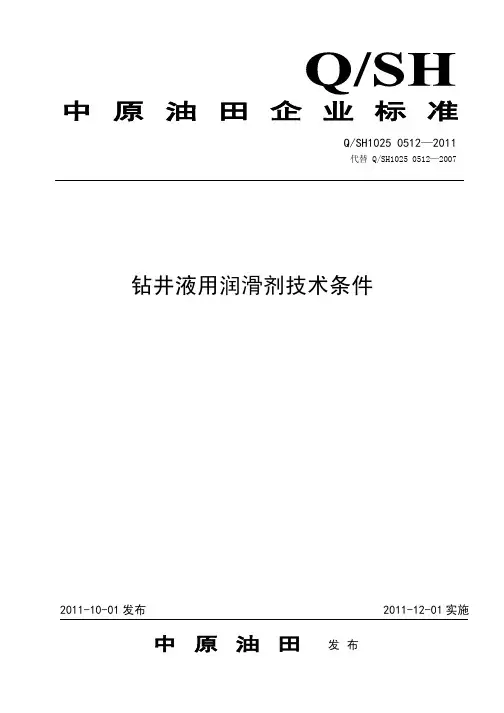 Q/SH

中原油田企业标准

Q/SH1025 0512—2011
代替 Q/SH1025 0512—2007

钻井液用润滑剂技术条件

2011-10-01发布 2011-12-01实施

中原油田 发布